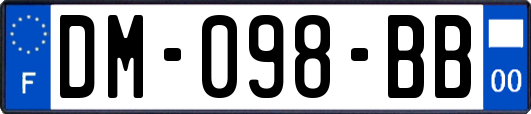 F
DM-098-BB
00